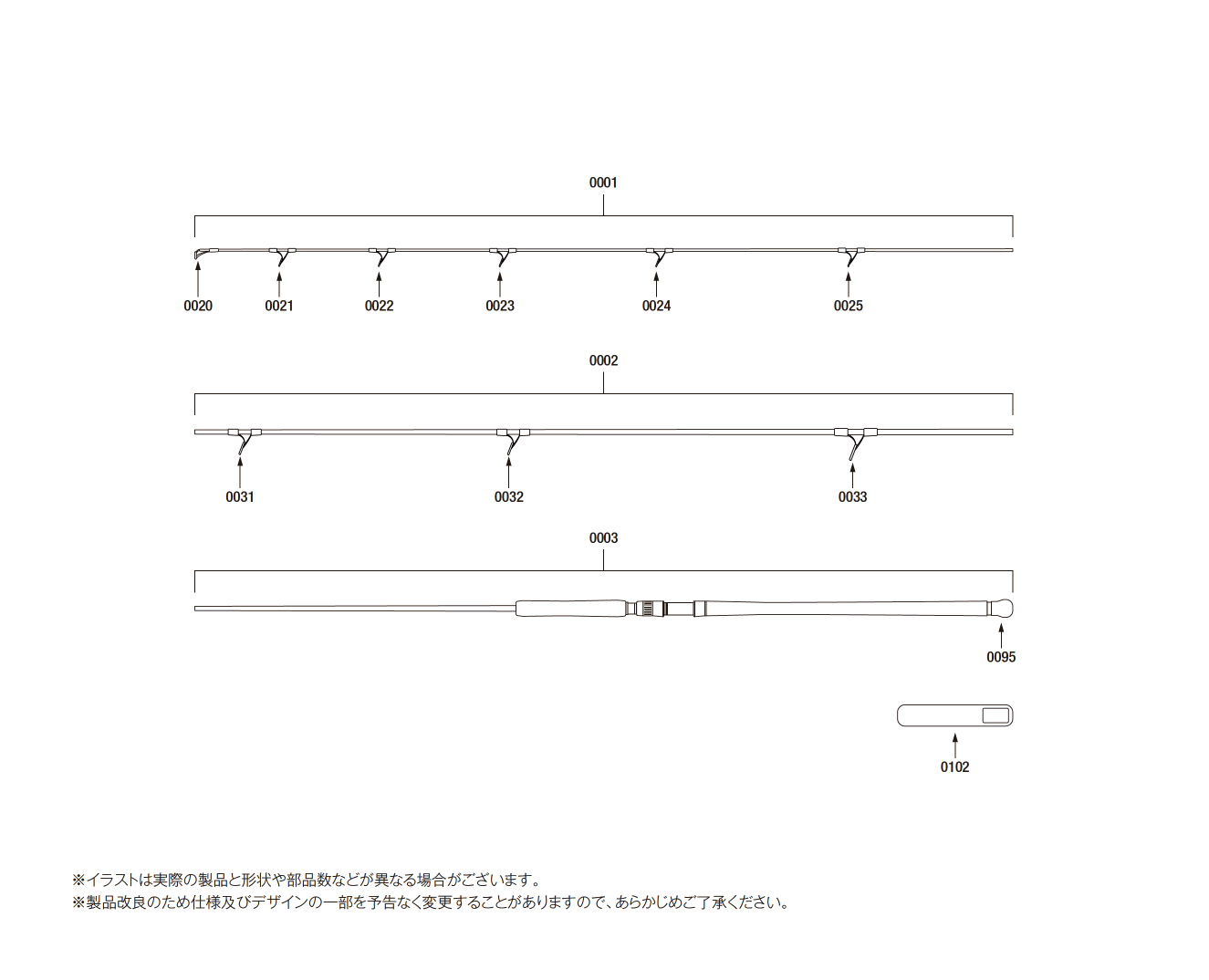 0001

0020 0021 0022 0023 0024 0025

0002

0031 0032 0033

0003

0095

0102

※イラストは実際の製品と形状や部品数などが異なる場合がございます。
※製品改良のため仕様及びデザインの一部を予告なく変更することがありますので、あらかじめご了承ください。